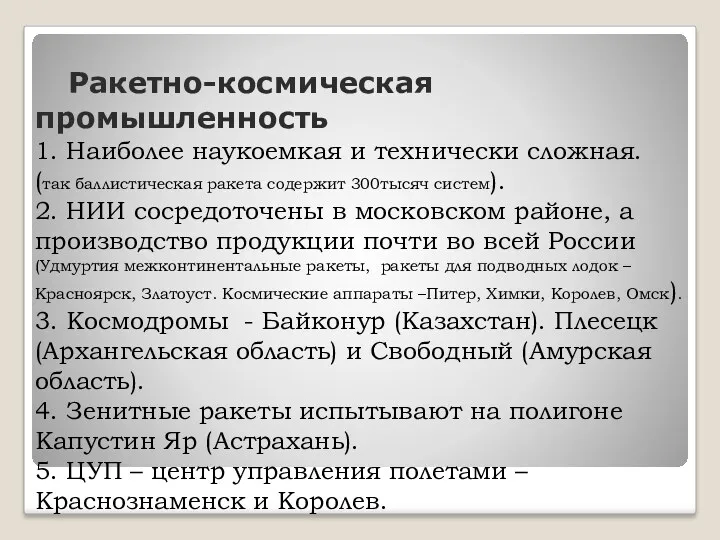 Ракетно-космическая промышленность

1. Наиболее наукоемкая и технически сложная. (так баллистическая ракета содержит 300тысяч систем).

2. НИИ сосредоточены в московском районе, а производство продукции почти во всей России (Удмуртия межконтинентальные ракеты, ракеты для подводных лодок – Красноярск, Златоуст. Космические аппараты –Питер, Химки, Королев, Омск).

3. Космодромы - Байконур (Казахстан). Плесецк (Архангельская область) и Свободный (Амурская область).

4. Зенитные ракеты испытывают на полигоне Капустин Яр (Астрахань).

5. ЦУП – центр управления полетами – Краснознаменск и Королев.